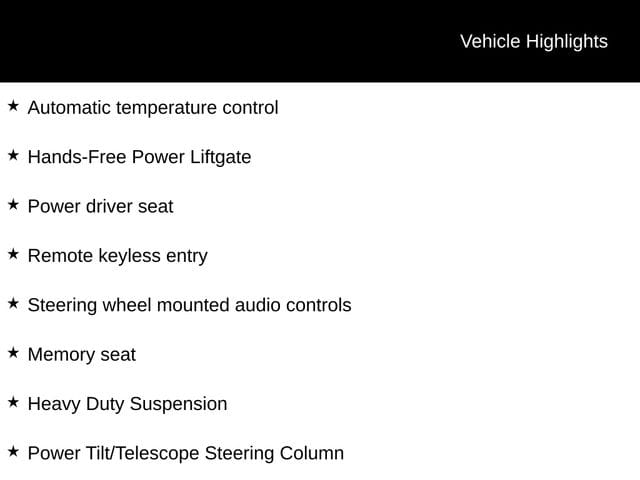 Vehicle Highlights

★ Automatic temperature control

★ Hands-Free Power Liftgate

★ Power driver seat

★ Remote keyless entry

★ Steering wheel mounted audio controls

★ Memory seat

★ Heavy Duty Suspension

★ Power Tilt/Telescope Steering Column